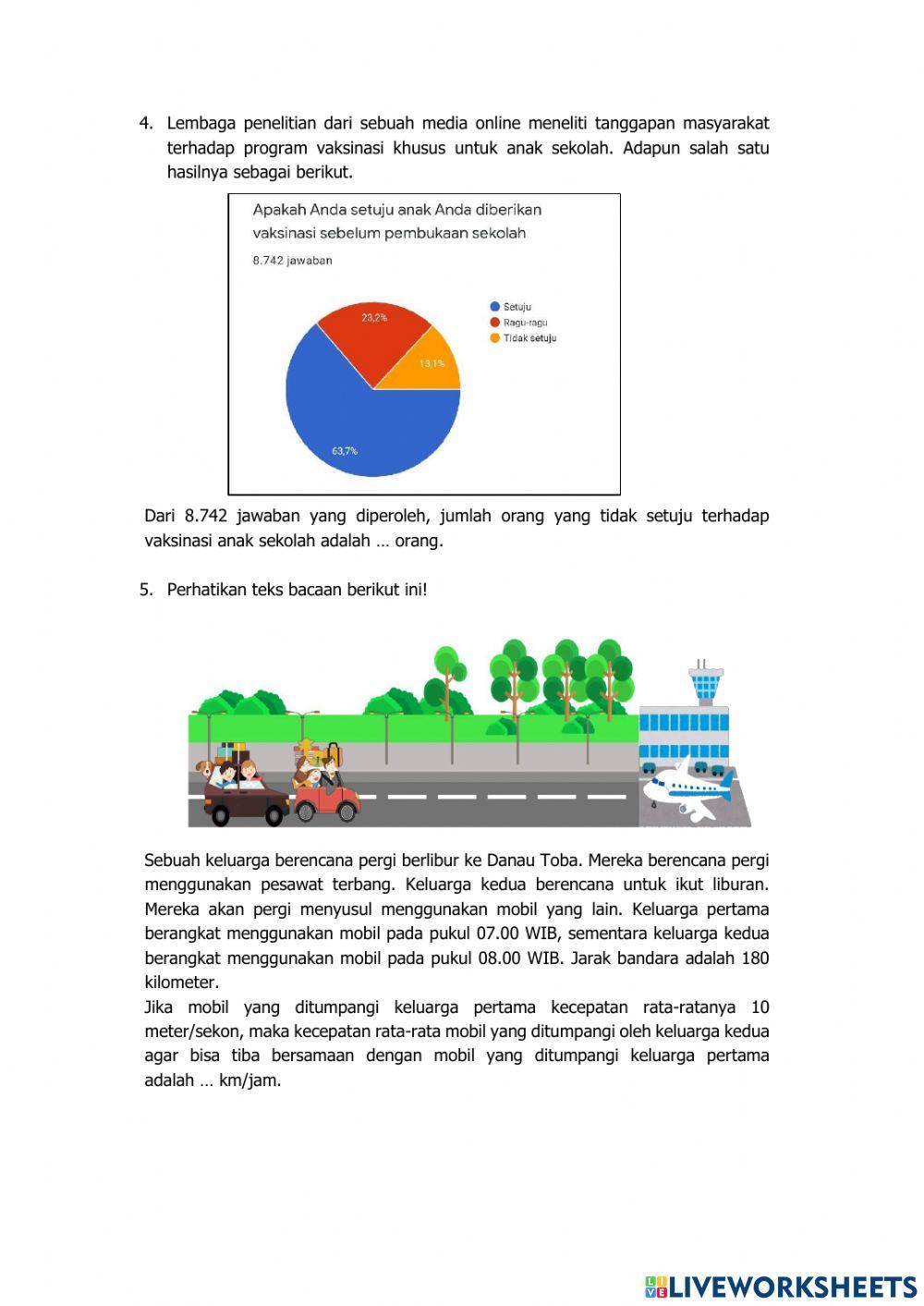 4. Lembaga penelitian dari sebuah media online meneliti tanggapan masyarakat terhadap program vaksinasi khusus untuk anak sekolah. Adapun salah satu hasilnya sebagai berikut.

Apakah Anda setuju anak Anda diberikan vaksinasi sebelum pembukaan sekolah

8.742 jawaban

Setuju
Ragu-ragu
Tidak setuju

23,2%
13,1%
63,7%

Dari 8.742 jawaban yang diperoleh, jumlah orang yang tidak setuju terhadap vaksinasi anak sekolah adalah … orang.

5. Perhatikan teks bacaan berikut ini!

Sebuah keluarga berencana pergi berlibur ke Danau Toba. Mereka berencana pergi menggunakan pesawat terbang. Keluarga kedua berencana untuk ikut liburan. Mereka akan pergi menyusul menggunakan mobil yang lain. Keluarga pertama berangkat menggunakan mobil pada pukul 07.00 WIB, sementara keluarga kedua berangkat menggunakan mobil pada pukul 08.00 WIB. Jarak bandara adalah 180 kilometer.
Jika mobil yang ditumpangi keluarga pertama kecepatan rata-ratanya 10 meter/sekon, maka kecepatan rata-rata mobil yang ditumpangi oleh keluarga kedua agar bisa tiba bersamaan dengan mobil yang ditumpangi keluarga pertama adalah … km/jam.

LIVEWORKSHEETS